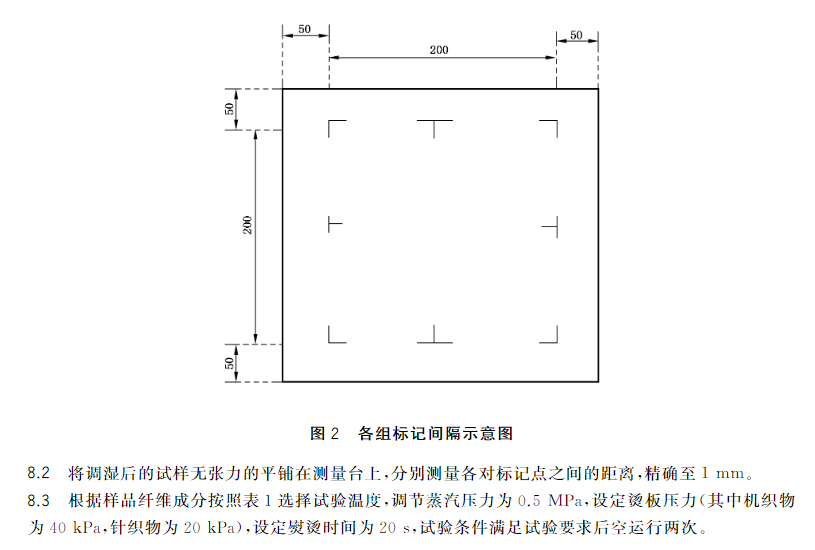 50

200

50

50

200

50

图 2　各组标记间隔示意图

8.2　将调湿后的试样无张力的平铺在测量台上，分别测量各对标记点之间的距离，精确至 1 mm。

8.3　根据样品纤维成分按照表 1 选择试验温度，调节蒸汽压力为 0.5 MPa，设定烫板压力（其中机织物为 40 kPa，针织物为 20 kPa），设定熨烫时间为 20 s，试验条件满足试验要求后空运行两次。